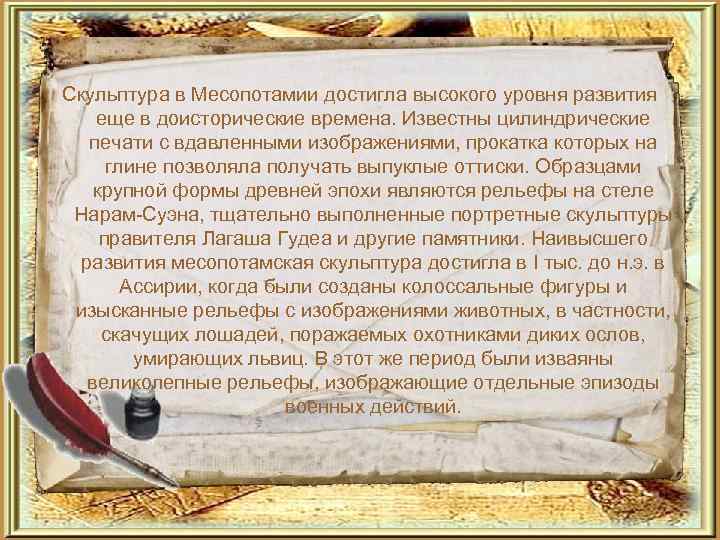 Скульптура в Месопотамии достигла высокого уровня развития еще в доисторические времена. Известны цилиндрические печати с вдавленными изображениями, прокатка которых на глине позволяла получать выпуклые оттиски. Образцами крупной формы древней эпохи являются рельефы на стеле Нарам-Суэна, тщательно выполненные портретные скульптуры правителя Лагаша Гудеа и другие памятники. Наивысшего развития месопотамская скульптура достигла в I тыс. до н.э. в Ассирии, когда были созданы колоссальные фигуры и изысканные рельефы с изображениями животных, в частности, скачущих лошадей, поражаемых охотниками диких ослов, умирающих львиц. В этот же период были изваяны великолепные рельефы, изображающие отдельные эпизоды военных действий.